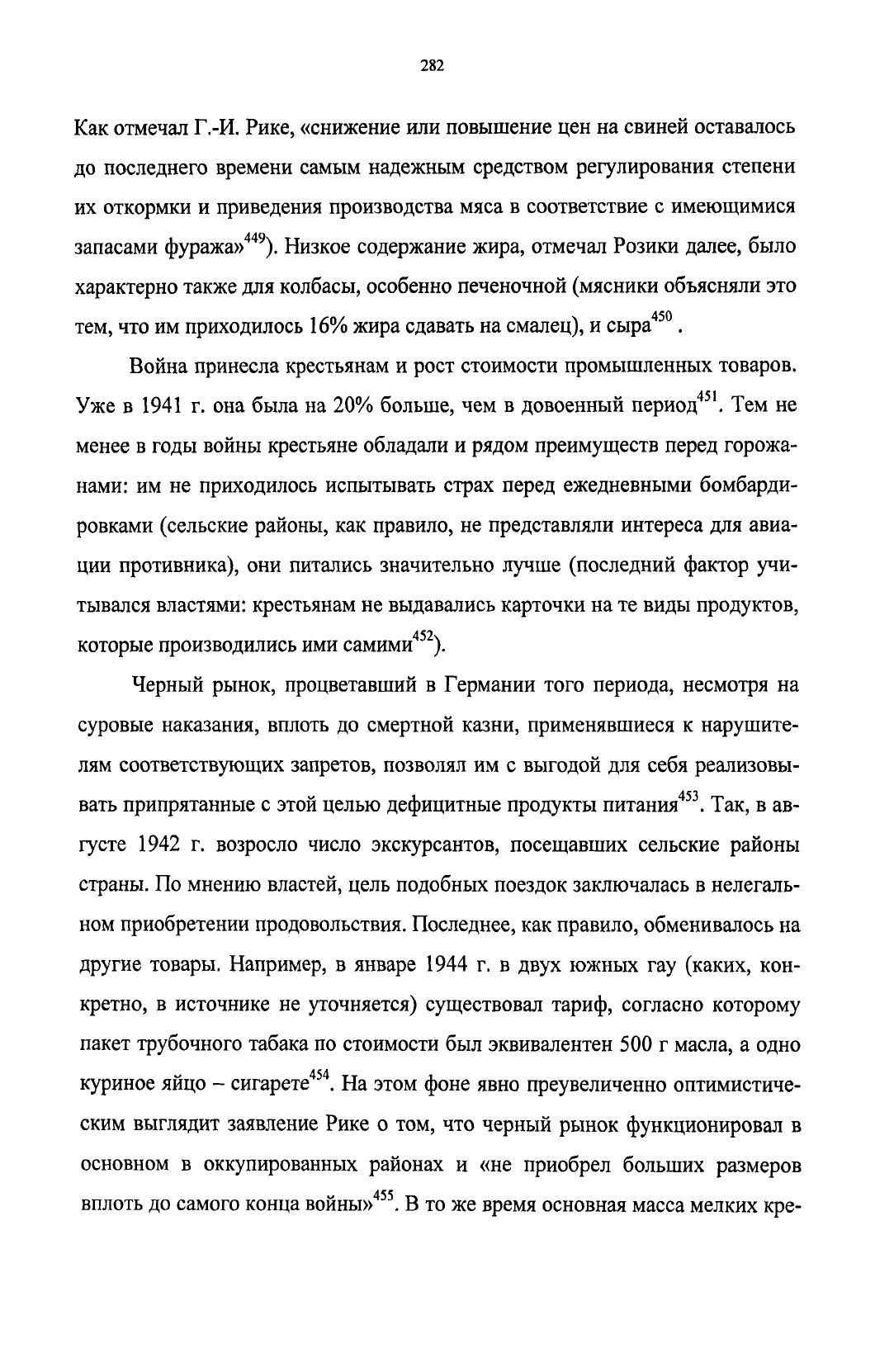 282

Как отмечал Г.-И. Рике, «снижение или повышение цен на свиней оставалось до последнего времени самым надежным средством регулирования степени их откормки и приведения производства мяса в соответствие с имеющимися запасами фуража»$^{449}$). Низкое содержание жира, отмечал Розики далее, было характерно также для колбасы, особенно печеночной (мясники объясняли это тем, что им приходилось 16% жира сдавать на смалец), и сыра$^{450}$ .

Война принесла крестьянам и рост стоимости промышленных товаров. Уже в 1941 г. она была на 20% больше, чем в довоенный период$^{451}$. Тем не менее в годы войны крестьяне обладали и рядом преимуществ перед горожанами: им не приходилось испытывать страх перед ежедневными бомбардировками (сельские районы, как правило, не представляли интереса для авиации противника), они питались значительно лучше (последний фактор учитывался властями: крестьянам не выдавались карточки на те виды продуктов, которые производились ими самими$^{452}$).

Черный рынок, процветавший в Германии того периода, несмотря на суровые наказания, вплоть до смертной казни, применявшиеся к нарушителям соответствующих запретов, позволял им с выгодой для себя реализовывать припрятанные с этой целью дефицитные продукты питания$^{453}$. Так, в августе 1942 г. возросло число экскурсантов, посещавших сельские районы страны. По мнению властей, цель подобных поездок заключалась в нелегальном приобретении продовольствия. Последнее, как правило, обменивалось на другие товары. Например, в январе 1944 г. в двух южных гау (каких, конкретно, в источнике не уточняется) существовал тариф, согласно которому пакет трубочного табака по стоимости был эквивалентен 500 г масла, а одно куриное яйцо – сигарете$^{454}$. На этом фоне явно преувеличенно оптимистическим выглядит заявление Рике о том, что черный рынок функционировал в основном в оккупированных районах и «не приобрел больших размеров вплоть до самого конца войны»$^{455}$. В то же время основная масса мелких кре-